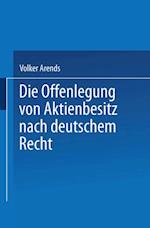 Volker Arends

Die Offenlegung von Aktienbesitz nach deutschem Recht